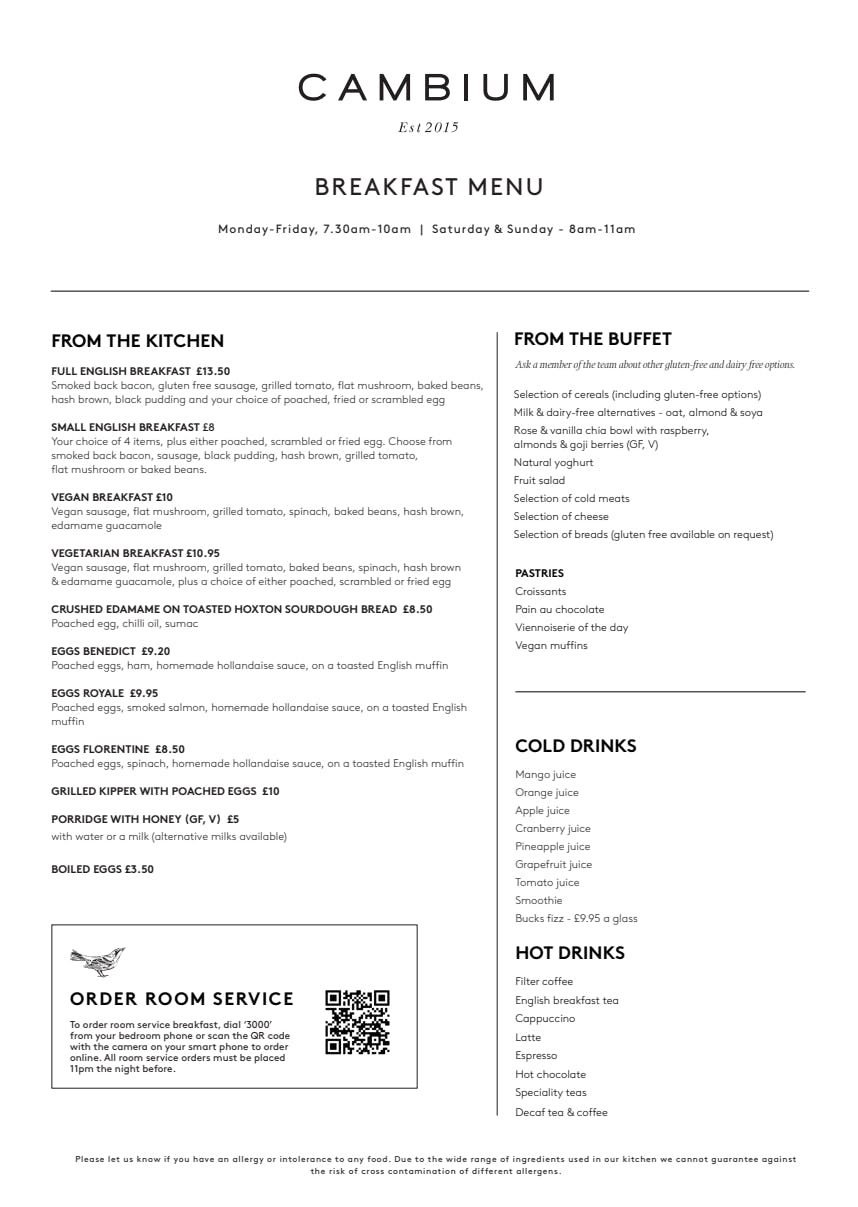 CAMBIUM

Est 2015

BREAKFAST MENU

Monday-Friday, 7.30am-10am | Saturday & Sunday - 8am-11am

FROM THE KITCHEN

FULL ENGLISH BREAKFAST £13.50
Smoked back bacon, gluten free sausage, grilled tomato, flat mushroom, baked beans, hash brown, black pudding and your choice of poached, fried or scrambled egg

SMALL ENGLISH BREAKFAST £8
Your choice of 4 items, plus either poached, scrambled or fried egg. Choose from smoked back bacon, sausage, black pudding, hash brown, grilled tomato, flat mushroom or baked beans.

VEGAN BREAKFAST £10
Vegan sausage, flat mushroom, grilled tomato, spinach, baked beans, hash brown, edamame guacamole

VEGETARIAN BREAKFAST £10.95
Vegan sausage, flat mushroom, grilled tomato, baked beans, spinach, hash brown & edamame guacamole, plus a choice of either poached, scrambled or fried egg

CRUSHED EDAMAME ON TOASTED HOXTON SOURDOUGH BREAD £8.50
Poached egg, chilli oil, sumac

EGGS BENEDICT £9.20
Poached eggs, ham, homemade hollandaise sauce, on a toasted English muffin

EGGS ROYALE £9.95
Poached eggs, smoked salmon, homemade hollandaise sauce, on a toasted English muffin

EGGS FLORENTINE £8.50
Poached eggs, spinach, homemade hollandaise sauce, on a toasted English muffin

GRILLED KIPPER WITH POACHED EGGS £10

PORRIDGE WITH HONEY (GF, V) £5
with water or a milk (alternative milks available)

BOILED EGGS £3.50

ORDER ROOM SERVICE
To order room service breakfast, dial '3000' from your bedroom phone or scan the QR code with the camera on your smart phone to order online. All room service orders must be placed 11pm the night before.

FROM THE BUFFET
Ask a member of the team about other gluten-free and dairy free options.

Selection of cereals (including gluten-free options)
Milk & dairy-free alternatives - oat, almond & soya
Rose & vanilla chia bowl with raspberry, almonds & goji berries (GF, V)
Natural yoghurt
Fruit salad
Selection of cold meats
Selection of cheese
Selection of breads (gluten free available on request)

PASTRIES
Croissants
Pain au chocolate
Viennoiserie of the day
Vegan muffins

COLD DRINKS
Mango juice
Orange juice
Apple juice
Cranberry juice
Pineapple juice
Grapefruit juice
Tomato juice
Smoothie
Bucks fizz - £9.95 a glass

HOT DRINKS
Filter coffee
English breakfast tea
Cappuccino
Latte
Espresso
Hot chocolate
Speciality teas
Decaf tea & coffee

Please let us know if you have an allergy or intolerance to any food. Due to the wide range of ingredients used in our kitchen we cannot guarantee against the risk of cross contamination of different allergens.